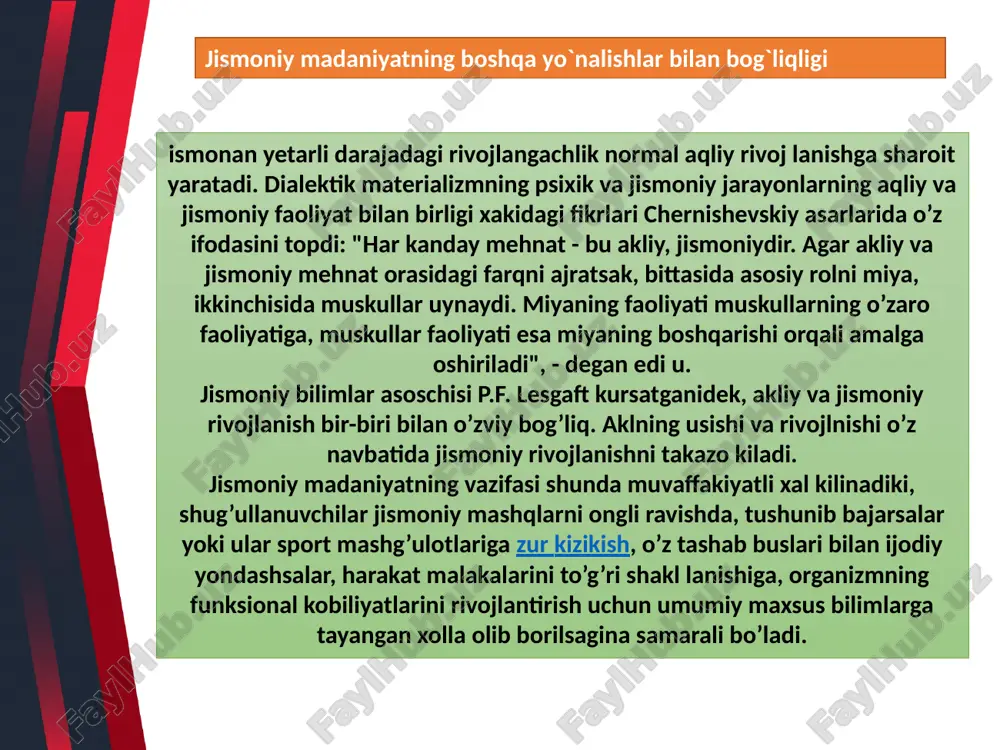 Jismoniy madaniyatning boshqa yo`nalishlar bilan bog`liqligi

ismonan yetarli darajadagi rivojlangachlik normal aqliy rivoj lanishga sharoit yaratadi. Dialektik materializmning psixik va jismoniy jarayonlarning aqliy va jismoniy faoliyat bilan birligi xakidagi fikrlari Chernishevskiy asarlarida o’z ifodasini topdi: "Har kanday mehnat - bu akliy, jismoniydir. Agar akliy va jismoniy mehnat orasidagi farqni ajratsak, bittasida asosiy rolni miya, ikkinchisida muskullar uynaydi. Miyaning faoliyati muskullarning o’zaro faoliyatiga, muskullar faoliyati esa miyaning boshqarishi orqali amalga oshiriladi", - degan edi u.
Jismoniy bilimlar asoschisi P.F. Lesgaft kursatganidek, akliy va jismoniy rivojlanish bir-biri bilan o’zviy bog’liq. Aklning usishi va rivojlnishi o’z navbatida jismoniy rivojlanishni takazo kiladi.
Jismoniy madaniyatning vazifasi shunda muvaffakiyatli xal kilinadiki, shug’ullanuvchilar jismoniy mashqlarni ongli ravishda, tushunib bajarsalar yoki ular sport mashg’ulotlariga zur kizikish, o’z tashab buslari bilan ijodiy yondashsalar, harakat malakalarini to’g’ri shakl lanishiga, organizmning funksional kobiliyatlarini rivojlantirish uchun umumiy maxsus bilimlarga tayangan xolla olib borilsagina samarali bo’ladi.

FaylHub.uz